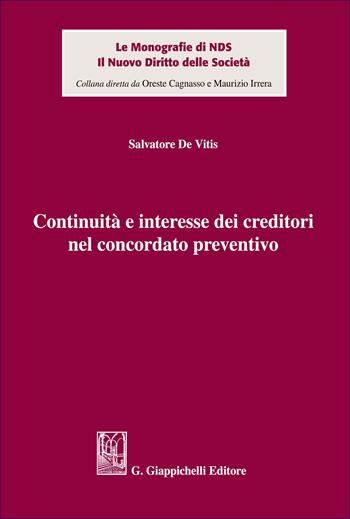 Le Monografie di NDS
Il Nuovo Diritto delle Società
Collana diretta da Oreste Cagnasso e Maurizio Irrera

Salvatore De Vitis

Continuità e interesse dei creditori nel concordato preventivo

G. Giappichelli Editore